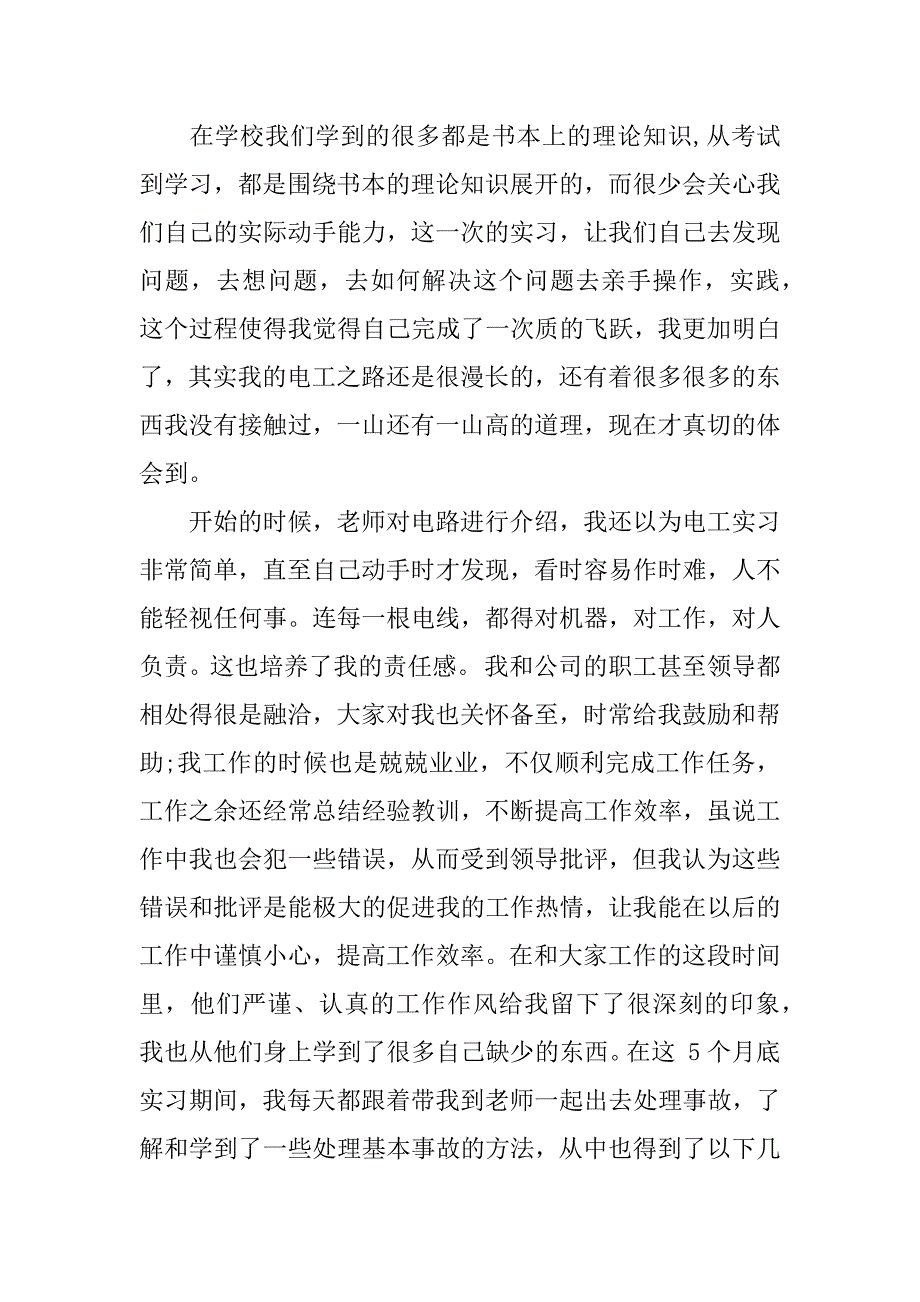 在学校我们学到的很多都是书本上的理论知识,从考试到学习，都是围绕书本的理论知识展开的，而很少会关心我们自己的实际动手能力，这一次的实习，让我们自己去发现问题，去想问题，去如何解决这个问题去亲手操作，实践，这个过程使得我觉得自己完成了一次质的飞跃，我更加明白了，其实我的电工之路还是很漫长的，还有着很多很多的东西我没有接触过，一山还有一山高的道理，现在才真切的体会到。

开始的时候，老师对电路进行介绍，我还以为电工实习非常简单，直至自己动手时才发现，看时容易作时难，人不能轻视任何事。连每一根电线，都得对机器，对工作，对人负责。这也培养了我的责任感。我和公司的职工甚至领导都相处得很是融洽，大家对我也关怀备至，时常给我鼓励和帮助;我工作的时候也是兢兢业业，不仅顺利完成工作任务，工作之余还经常总结经验教训，不断提高工作效率，虽说工作中我也会犯一些错误，从而受到领导批评，但我认为这些错误和批评是能极大的促进我的工作热情，让我能在以后的工作中谨慎小心，提高工作效率。在和大家工作的这段时间里，他们严谨、认真的工作作风给我留下了很深刻的印象，我也从他们身上学到了很多自己缺少的东西。在这 5 个月底实习期间，我每天都跟着带我到老师一起出去处理事故，了解和学到了一些处理基本事故的方法，从中也得到了以下几